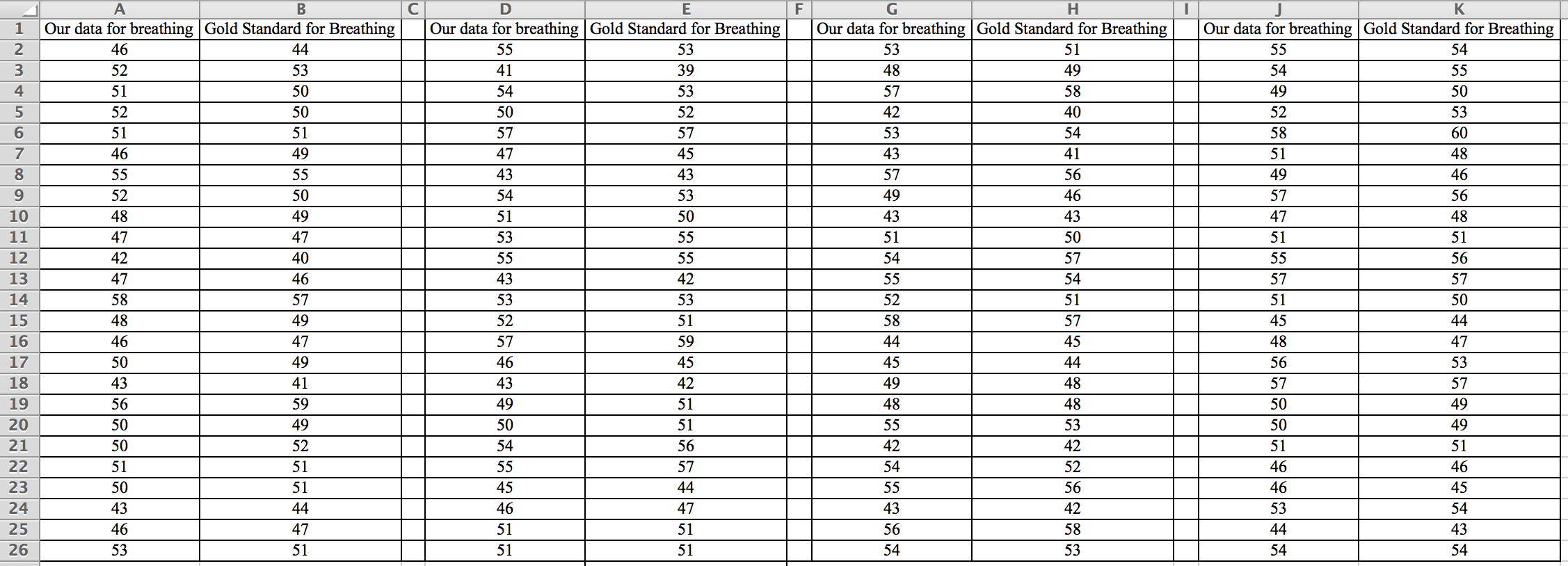 | | A | B | C | D | E | F | G | H | I | J | K |
|---|---|---|---|---|---|---|---|---|---|---|---|
| 1 | Our data for breathing | Gold Standard for Breathing | | Our data for breathing | Gold Standard for Breathing | | Our data for breathing | Gold Standard for Breathing | | Our data for breathing | Gold Standard for Breathing |
| 2 | 46 | 44 | | 55 | 53 | | 53 | 51 | | 55 | 54 |
| 3 | 52 | 53 | | 41 | 39 | | 48 | 49 | | 54 | 55 |
| 4 | 51 | 50 | | 54 | 53 | | 57 | 58 | | 49 | 50 |
| 5 | 52 | 50 | | 50 | 52 | | 42 | 40 | | 52 | 53 |
| 6 | 51 | 51 | | 57 | 57 | | 53 | 54 | | 58 | 60 |
| 7 | 46 | 49 | | 47 | 45 | | 43 | 41 | | 51 | 48 |
| 8 | 55 | 55 | | 43 | 43 | | 57 | 56 | | 49 | 46 |
| 9 | 52 | 50 | | 54 | 53 | | 49 | 46 | | 57 | 56 |
| 10 | 48 | 49 | | 51 | 50 | | 43 | 43 | | 47 | 48 |
| 11 | 47 | 47 | | 53 | 55 | | 51 | 50 | | 51 | 51 |
| 12 | 42 | 40 | | 55 | 55 | | 54 | 57 | | 55 | 56 |
| 13 | 47 | 46 | | 43 | 42 | | 55 | 54 | | 57 | 57 |
| 14 | 58 | 57 | | 53 | 53 | | 52 | 51 | | 51 | 50 |
| 15 | 48 | 49 | | 52 | 51 | | 58 | 57 | | 45 | 44 |
| 16 | 46 | 47 | | 57 | 59 | | 44 | 45 | | 48 | 47 |
| 17 | 50 | 49 | | 46 | 45 | | 45 | 44 | | 56 | 53 |
| 18 | 43 | 41 | | 43 | 42 | | 49 | 48 | | 57 | 57 |
| 19 | 56 | 59 | | 49 | 51 | | 48 | 48 | | 50 | 49 |
| 20 | 50 | 49 | | 50 | 51 | | 55 | 53 | | 50 | 49 |
| 21 | 50 | 52 | | 54 | 56 | | 42 | 42 | | 51 | 51 |
| 22 | 51 | 51 | | 55 | 57 | | 54 | 52 | | 46 | 46 |
| 23 | 50 | 51 | | 45 | 44 | | 55 | 56 | | 46 | 45 |
| 24 | 43 | 44 | | 46 | 47 | | 43 | 42 | | 53 | 54 |
| 25 | 46 | 47 | | 51 | 51 | | 56 | 58 | | 44 | 43 |
| 26 | 53 | 51 | | 51 | 51 | | 54 | 53 | | 54 | 54 |